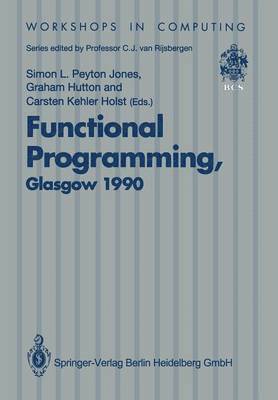 WORKSHOPS IN COMPUTING

Series edited by Professor C.J. van Rijsbergen

BCS

Simon L. Peyton Jones, Graham Hutton and Carsten Kehler Holst (Eds.)

Functional Programming, Glasgow 1990

Springer-Verlag Berlin Heidelberg GmbH